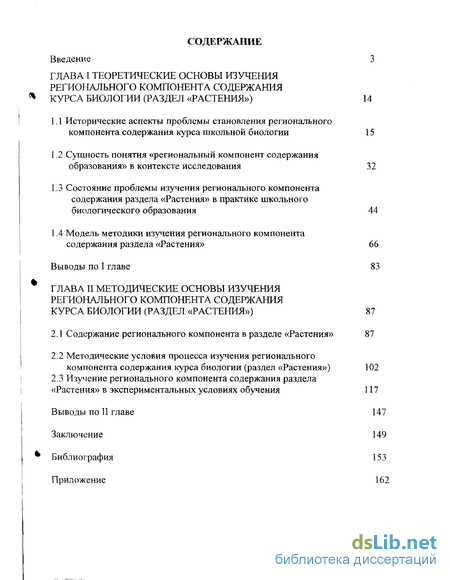 СОДЕРЖАНИЕ

Введение 3

ГЛАВА I ТЕОРЕТИЧЕСКИЕ ОСНОВЫ ИЗУЧЕНИЯ РЕГИОНАЛЬНОГО КОМПОНЕНТА СОДЕРЖАНИЯ КУРСА БИОЛОГИИ (РАЗДЕЛ «РАСТЕНИЯ») 14

1.1 Исторические аспекты проблемы становления регионального компонента содержания курса школьной биологии 15

1.2 Сущность понятия «региональный компонент содержания образования» в контексте исследования 32

1.3 Состояние проблемы изучения регионального компонента содержания раздела «Растения» в практике школьного биологического образования 44

1.4 Модель методики изучения регионального компонента содержания раздела «Растения» 66

Выводы по I главе 83

ГЛАВА II МЕТОДИЧЕСКИЕ ОСНОВЫ ИЗУЧЕНИЯ РЕГИОНАЛЬНОГО КОМПОНЕНТА СОДЕРЖАНИЯ КУРСА БИОЛОГИИ (РАЗДЕЛ «РАСТЕНИЯ») 87

2.1 Содержание регионального компонента в разделе «Растения» 87

2.2 Методические условия процесса изучения регионального компонента содержания курса биологии (раздел «Растения») 102
2.3 Изучение регионального компонента содержания раздела «Растения» в экспериментальных условиях обучения 117

Выводы по II главе 147

Заключение 149

Библиография 153

Приложение 162

dsLib.net
библиотека диссертаций